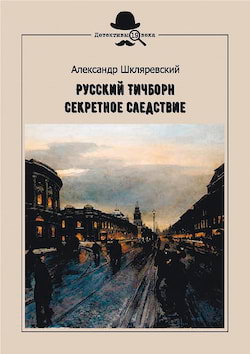 Детективы 19 века

Александр Шкляревский

РУССКИЙ ТИЧБОРН
СЕКРЕТНОЕ СЛЕДСТВИЕ